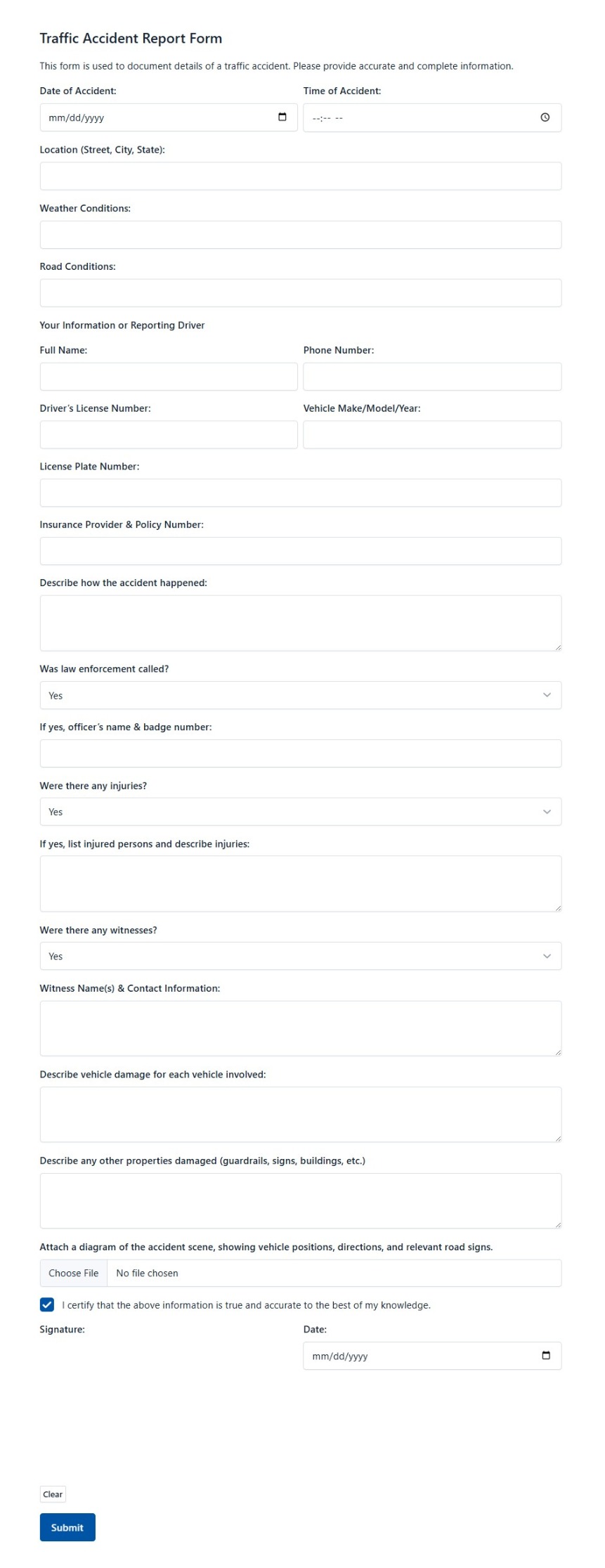 Traffic Accident Report Form

This form is used to document details of a traffic accident. Please provide accurate and complete information.

Date of Accident:

mm/dd/yyyy

Time of Accident:

--:-- --

Location (Street, City, State):

Weather Conditions:

Road Conditions:

Your Information or Reporting Driver

Full Name:

Phone Number:

Driver's License Number:

Vehicle Make/Model/Year:

License Plate Number:

Insurance Provider & Policy Number:

Describe how the accident happened:

Was law enforcement called?

Yes

If yes, officer's name & badge number:

Were there any injuries?

Yes

If yes, list injured persons and describe injuries:

Were there any witnesses?

Yes

Witness Name(s) & Contact Information:

Describe vehicle damage for each vehicle involved:

Describe any other properties damaged (guardrails, signs, buildings, etc.)

Attach a diagram of the accident scene, showing vehicle positions, directions, and relevant road signs.

Choose File No file chosen

I certify that the above information is true and accurate to the best of my knowledge.

Signature:

Date:

mm/dd/yyyy

Clear

Submit